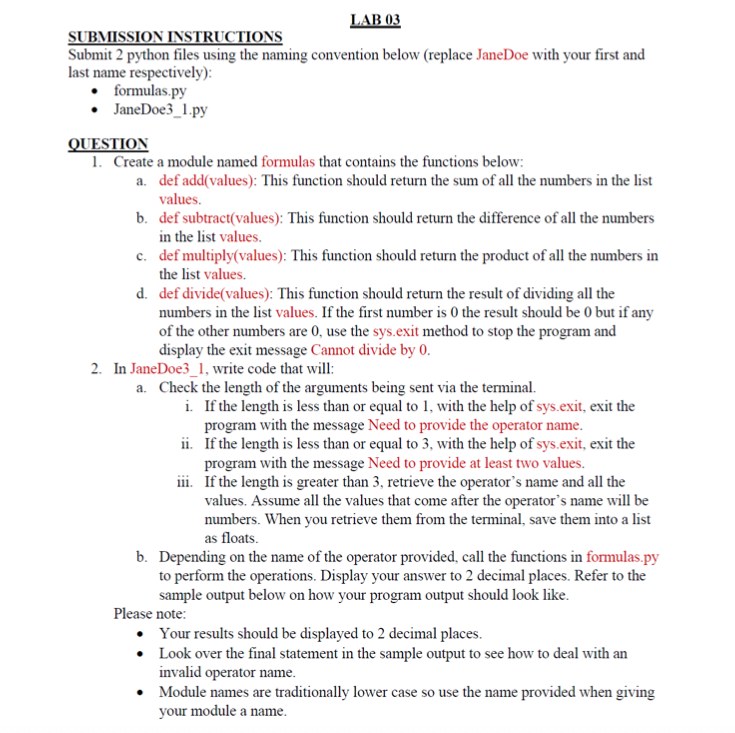 LAB 03

SUBMISSION INSTRUCTIONS
Submit 2 python files using the naming convention below (replace JaneDoe with your first and last name respectively):
• formulas.py
• JaneDoe3_1.py

QUESTION
1. Create a module named formulas that contains the functions below:
a. def add(values): This function should return the sum of all the numbers in the list values.
b. def subtract(values): This function should return the difference of all the numbers in the list values.
c. def multiply(values): This function should return the product of all the numbers in the list values.
d. def divide(values): This function should return the result of dividing all the numbers in the list values. If the first number is 0 the result should be 0 but if any of the other numbers are 0, use the sys.exit method to stop the program and display the exit message Cannot divide by 0.
2. In JaneDoe3_1, write code that will:
a. Check the length of the arguments being sent via the terminal.
i. If the length is less than or equal to 1, with the help of sys.exit, exit the program with the message Need to provide the operator name.
ii. If the length is less than or equal to 3, with the help of sys.exit, exit the program with the message Need to provide at least two values.
iii. If the length is greater than 3, retrieve the operator's name and all the values. Assume all the values that come after the operator's name will be numbers. When you retrieve them from the terminal, save them into a list as floats.
b. Depending on the name of the operator provided, call the functions in formulas.py to perform the operations. Display your answer to 2 decimal places. Refer to the sample output below on how your program output should look like.
Please note:
• Your results should be displayed to 2 decimal places.
• Look over the final statement in the sample output to see how to deal with an invalid operator name.
• Module names are traditionally lower case so use the name provided when giving your module a name.